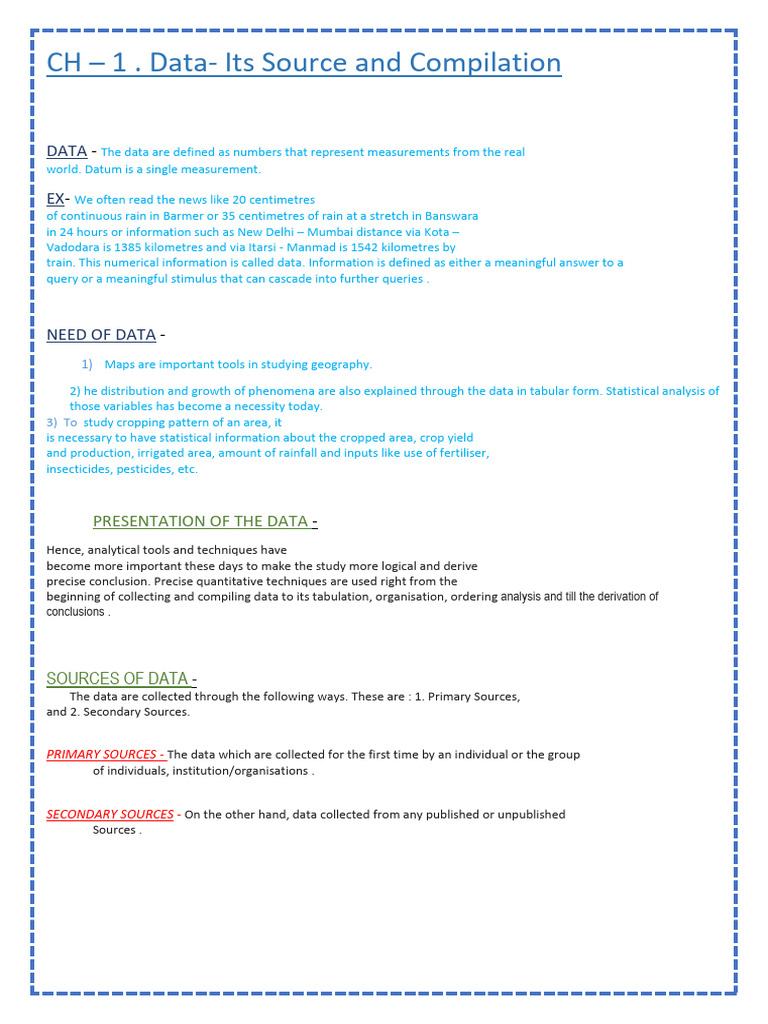 CH – 1 . Data- Its Source and Compilation

DATA - The data are defined as numbers that represent measurements from the real world. Datum is a single measurement.

EX- We often read the news like 20 centimetres of continuous rain in Barmer or 35 centimetres of rain at a stretch in Banswara in 24 hours or information such as New Delhi – Mumbai distance via Kota – Vadodara is 1385 kilometres and via Itarsi - Manmad is 1542 kilometres by train. This numerical information is called data. Information is defined as either a meaningful answer to a query or a meaningful stimulus that can cascade into further queries .

NEED OF DATA -

1) Maps are important tools in studying geography.

2) he distribution and growth of phenomena are also explained through the data in tabular form. Statistical analysis of those variables has become a necessity today.
3) To study cropping pattern of an area, it is necessary to have statistical information about the cropped area, crop yield and production, irrigated area, amount of rainfall and inputs like use of fertiliser, insecticides, pesticides, etc.

PRESENTATION OF THE DATA -

Hence, analytical tools and techniques have become more important these days to make the study more logical and derive precise conclusion. Precise quantitative techniques are used right from the beginning of collecting and compiling data to its tabulation, organisation, ordering analysis and till the derivation of conclusions .

SOURCES OF DATA -
The data are collected through the following ways. These are : 1. Primary Sources, and 2. Secondary Sources.

PRIMARY SOURCES - The data which are collected for the first time by an individual or the group of individuals, institution/organisations .

SECONDARY SOURCES - On the other hand, data collected from any published or unpublished Sources .